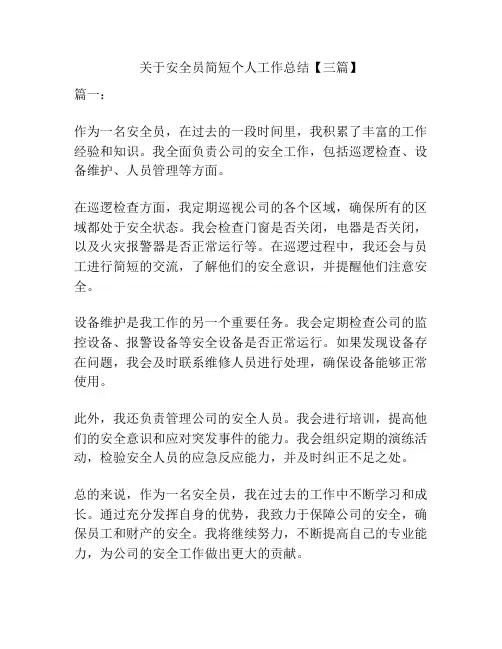 关于安全员简短个人工作总结【三篇】

篇一：

作为一名安全员，在过去的一段时间里，我积累了丰富的工作经验和知识。我全面负责公司的安全工作，包括巡逻检查、设备维护、人员管理等方面。

在巡逻检查方面，我定期巡视公司的各个区域，确保所有的区域都处于安全状态。我会检查门窗是否关闭，电器是否关闭，以及火灾报警器是否正常运行等。在巡逻过程中，我还会与员工进行简短的交流，了解他们的安全意识，并提醒他们注意安全。

设备维护是我工作的另一个重要任务。我会定期检查公司的监控设备、报警设备等安全设备是否正常运行。如果发现设备存在问题，我会及时联系维修人员进行处理，确保设备能够正常使用。

此外，我还负责管理公司的安全人员。我会进行培训，提高他们的安全意识和应对突发事件的能力。我会组织定期的演练活动，检验安全人员的应急反应能力，并及时纠正不足之处。

总的来说，作为一名安全员，我在过去的工作中不断学习和成长。通过充分发挥自身的优势，我致力于保障公司的安全，确保员工和财产的安全。我将继续努力，不断提高自己的专业能力，为公司的安全工作做出更大的贡献。